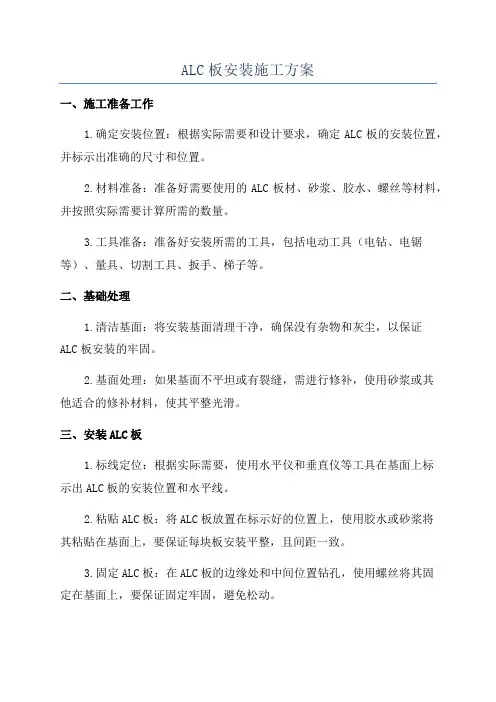 ALC 板安装施工方案

一、施工准备工作

1.确定安装位置：根据实际需要和设计要求，确定 ALC 板的安装位置，并标示出准确的尺寸和位置。

2.材料准备：准备好需要使用的 ALC 板材、砂浆、胶水、螺丝等材料，并按照实际需要计算所需的数量。

3.工具准备：准备好安装所需的工具，包括电动工具（电钻、电锯等）、量具、切割工具、扳手、梯子等。

二、基础处理

1.清洁基面：将安装基面清理干净，确保没有杂物和灰尘，以保证 ALC 板安装的牢固。

2.基面处理：如果基面不平坦或有裂缝，需进行修补，使用砂浆或其他适合的修补材料，使其平整光滑。

三、安装 ALC 板

1.标线定位：根据实际需要，使用水平仪和垂直仪等工具在基面上标示出 ALC 板的安装位置和水平线。

2.粘贴 ALC 板：将 ALC 板放置在标示好的位置上，使用胶水或砂浆将其粘贴在基面上，要保证每块板安装平整，且间距一致。

3.固定 ALC 板：在 ALC 板的边缘处和中间位置钻孔，使用螺丝将其固定在基面上，要保证固定牢固，避免松动。